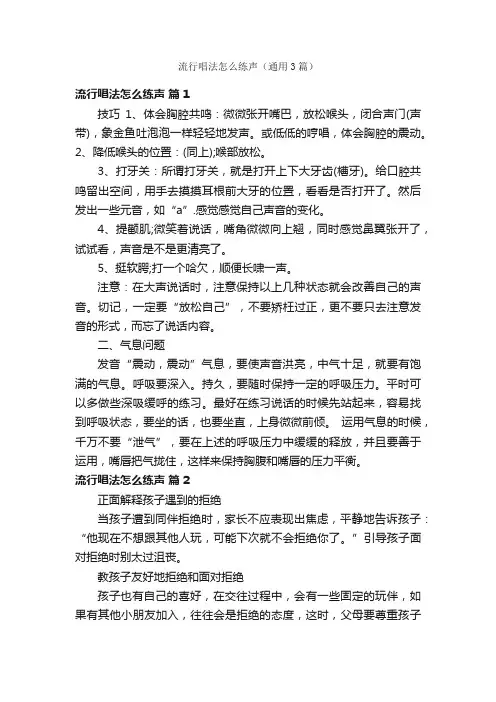 流行唱法怎么练声（通用3篇）

流行唱法怎么练声 篇1

技巧 1、体会胸腔共鸣：微微张开嘴巴，放松喉头，闭合声门(声带)，象金鱼吐泡泡一样轻轻地发声。或低低的哼唱，体会胸腔的震动。2、降低喉头的位置：(同上);喉部放松。

3、打牙关：所谓打牙关，就是打开上下大牙齿(槽牙)。给口腔共鸣留出空间，用手去摸摸耳根前大牙的位置，看看是否打开了。然后发出一些元音，如“a”.感觉感觉自己声音的变化。

4、提颧肌;微笑着说话，嘴角微微向上翘，同时感觉鼻翼张开了，试试看，声音是不是更清亮了。

5、挺软腭;打一个哈欠，顺便长啸一声。

注意：在大声说话时，注意保持以上几种状态就会改善自己的声音。切记，一定要“放松自己”，不要矫枉过正，更不要只去注意发音的形式，而忘了说话内容。

二、气息问题

发音“震动，震动”气息，要使声音洪亮，中气十足，就要有饱满的气息。呼吸要深入。持久，要随时保持一定的呼吸压力。平时可以多做些深吸缓呼的练习。最好在练习说话的时候先站起来，容易找到呼吸状态，要坐的话，也要坐直，上身微微前倾。 运用气息的时候，千万不要“泄气”，要在上述的呼吸压力中缓缓的释放，并且要善于运用，嘴唇把气拢住，这样来保持胸腹和嘴唇的压力平衡。

流行唱法怎么练声 篇2

正面解释孩子遇到的拒绝

当孩子遭到同伴拒绝时，家长不应表现出焦虑，平静地告诉孩子：“他现在不想跟其他人玩，可能下次就不会拒绝你了。”引导孩子面对拒绝时别太过沮丧。

教孩子友好地拒绝和面对拒绝

孩子也有自己的喜好，在交往过程中，会有一些固定的玩伴，如果有其他小朋友加入，往往会是拒绝的态度，这时，父母要尊重孩子